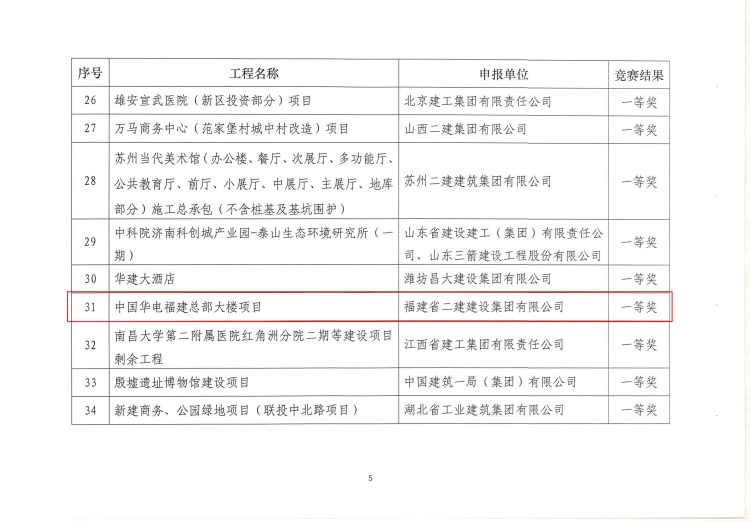 | 序号 | 工程名称 | 申报单位 | 竞赛结果 |
|---|---|---|---|
| 26 | 雄安宣武医院（新区投资部分）项目 | 北京建工集团有限责任公司 | 一等奖 |
| 27 | 万马商务中心（范家堡村城中村改造）项目 | 山西二建集团有限公司 | 一等奖 |
| 28 | 苏州当代美术馆（办公楼、餐厅、次展厅、多功能厅、公共教育厅、前厅、小展厅、中展厅、主展厅、地库部分）施工总承包（不含桩基及基坑围护） | 苏州二建建筑集团有限公司 | 一等奖 |
| 29 | 中科院济南科创城产业园-泰山生态环境研究所（一期） | 山东省建设建工（集团）有限责任公司、山东三箭建设工程股份有限公司 | 一等奖 |
| 30 | 华建大酒店 | 潍坊昌大建设集团有限公司 | 一等奖 |
| 31 | 中国华电福建总部大楼项目 | 福建省二建建设集团有限公司 | 一等奖 |
| 32 | 南昌大学第二附属医院红角洲分院二期等建设项目剩余工程 | 江西省建工集团有限责任公司 | 一等奖 |
| 33 | 殷墟遗址博物馆建设项目 | 中国建筑一局（集团）有限公司 | 一等奖 |
| 34 | 新建商务、公园绿地项目（联投中北路项目） | 湖北省工业建筑集团有限公司 | 一等奖 |

5